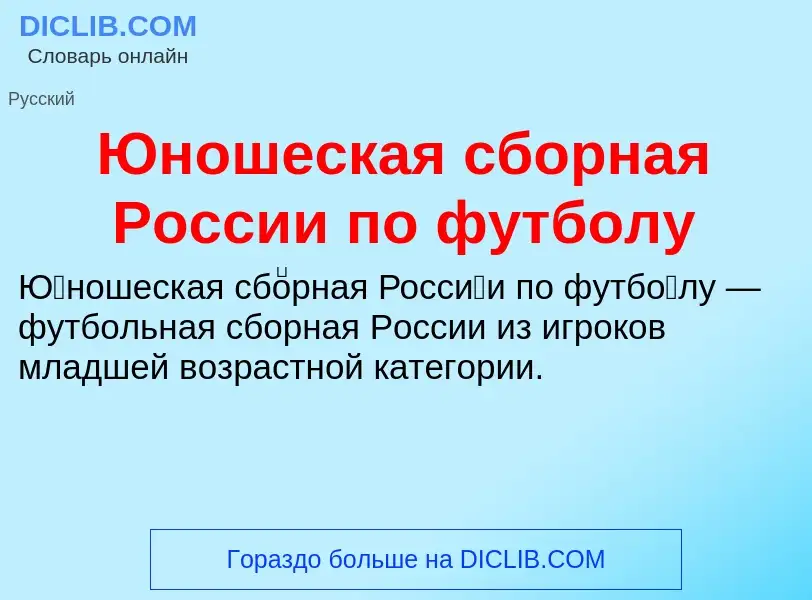 DICLIB.COM
Словарь онлайн

Русский

Юношеская сборная России по футболу

Ю́ношеская сбо́рная Росси́и по футбо́лу — футбольная сборная России из игроков младшей возрастной категории.

Гораздо больше на DICLIB.COM